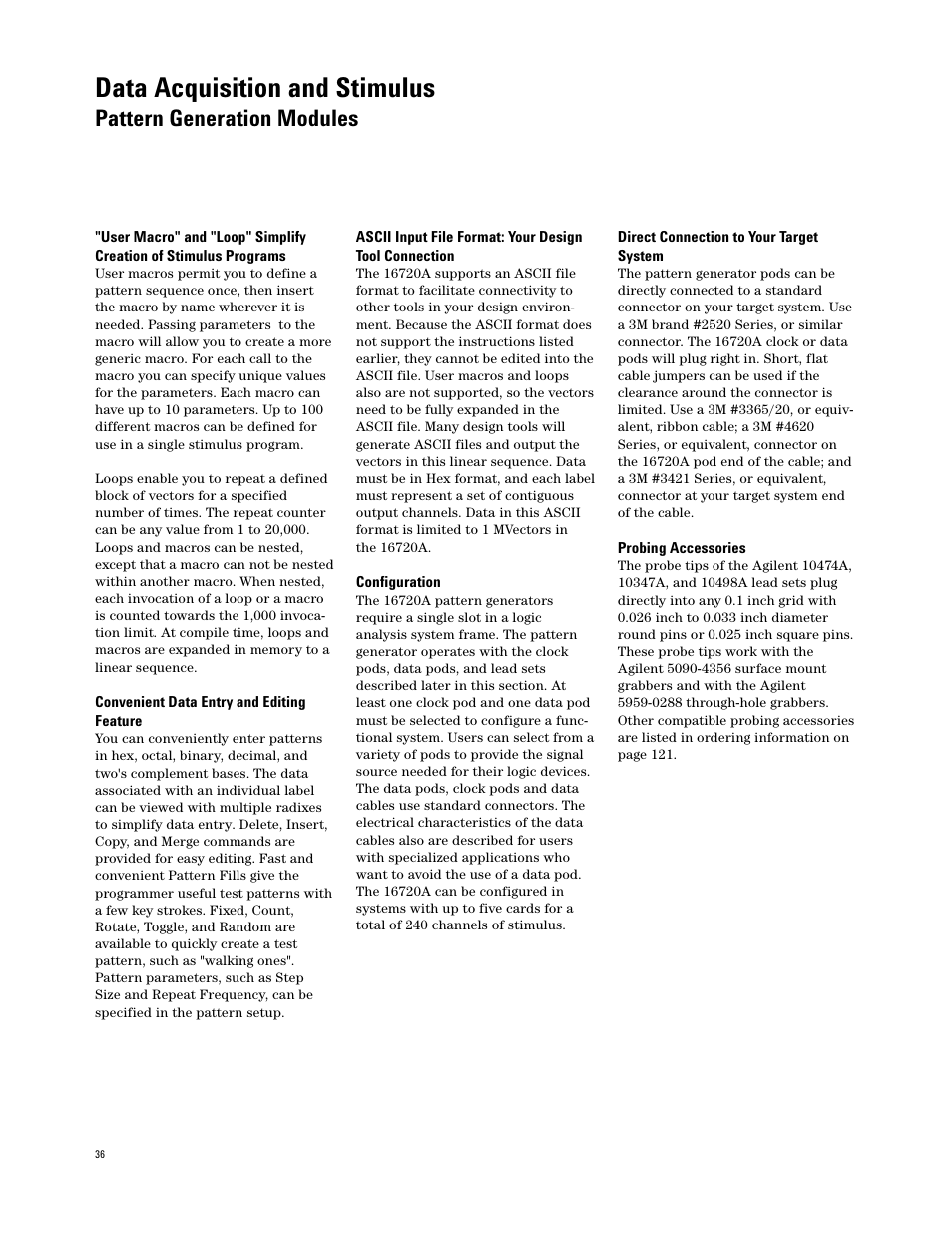 Data Acquisition and Stimulus
Pattern Generation Modules

"User Macro" and "Loop" Simplify Creation of Stimulus Programs
User macros permit you to define a pattern sequence once, then insert the macro by name wherever it is needed. Passing parameters to the macro will allow you to create a more generic macro. For each call to the macro you can specify unique values for the parameters. Each macro can have up to 10 parameters. Up to 100 different macros can be defined for use in a single stimulus program.

Loops enable you to repeat a defined block of vectors for a specified number of times. The repeat counter can be any value from 1 to 20,000. Loops and macros can be nested, except that a macro can not be nested within another macro. When nested, each invocation of a loop or a macro is counted towards the 1,000 invocation limit. At compile time, loops and macros are expanded in memory to a linear sequence.

Convenient Data Entry and Editing Feature
You can conveniently enter patterns in hex, octal, binary, decimal, and two's complement bases. The data associated with an individual label can be viewed with multiple radixes to simplify data entry. Delete, Insert, Copy, and Merge commands are provided for easy editing. Fast and convenient Pattern Fills give the programmer useful test patterns with a few key strokes. Fixed, Count, Rotate, Toggle, and Random are available to quickly create a test pattern, such as "walking ones". Pattern parameters, such as Step Size and Repeat Frequency, can be specified in the pattern setup.

ASCII Input File Format: Your Design Tool Connection
The 16720A supports an ASCII file format to facilitate connectivity to other tools in your design environment. Because the ASCII format does not support the instructions listed earlier, they cannot be edited into the ASCII file. User macros and loops also are not supported, so the vectors need to be fully expanded in the ASCII file. Many design tools will generate ASCII files and output the vectors in this linear sequence. Data must be in Hex format, and each label must represent a set of contiguous output channels. Data in this ASCII format is limited to 1 MVectors in the 16720A.

Configuration
The 16720A pattern generators require a single slot in a logic analysis system frame. The pattern generator operates with the clock pods, data pods, and lead sets described later in this section. At least one clock pod and one data pod must be selected to configure a functional system. Users can select from a variety of pods to provide the signal source needed for their logic devices. The data pods, clock pods and data cables use standard connectors. The electrical characteristics of the data cables also are described for users with specialized applications who want to avoid the use of a data pod. The 16720A can be configured in systems with up to five cards for a total of 240 channels of stimulus.

Direct Connection to Your Target System
The pattern generator pods can be directly connected to a standard connector on your target system. Use a 3M brand #2520 Series, or similar connector. The 16720A clock or data pods will plug right in. Short, flat cable jumpers can be used if the clearance around the connector is limited. Use a 3M #3365/20, or equivalent, ribbon cable; a 3M #4620 Series, or equivalent, connector on the 16720A pod end of the cable; and a 3M #3421 Series, or equivalent, connector at your target system end of the cable.

Probing Accessories
The probe tips of the Agilent 10474A, 10347A, and 10498A lead sets plug directly into any 0.1 inch grid with 0.026 inch to 0.033 inch diameter round pins or 0.025 inch square pins. These probe tips work with the Agilent 5090-4356 surface mount grabbers and with the Agilent 5959-0288 through-hole grabbers. Other compatible probing accessories are listed in ordering information on page 121.

36